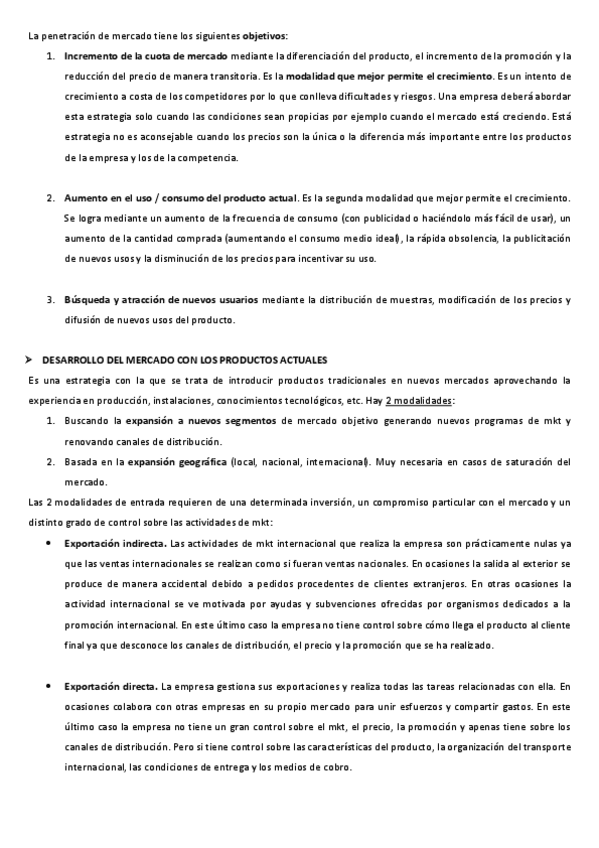 La penetración de mercado tiene los siguientes objetivos:

1. Incremento de la cuota de mercado mediante la diferenciación del producto, el incremento de la promoción y la reducción del precio de manera transitoria. Es la modalidad que mejor permite el crecimiento. Es un intento de crecimiento a costa de los competidores por lo que conlleva dificultades y riesgos. Una empresa deberá abordar esta estrategia solo cuando las condiciones sean propicias por ejemplo cuando el mercado está creciendo. Está estrategia no es aconsejable cuando los precios son la única o la diferencia más importante entre los productos de la empresa y los de la competencia.

2. Aumento en el uso / consumo del producto actual. Es la segunda modalidad que mejor permite el crecimiento. Se logra mediante un aumento de la frecuencia de consumo (con publicidad o haciéndolo más fácil de usar), un aumento de la cantidad comprada (aumentando el consumo medio ideal), la rápida obsolencia, la publicitación de nuevos usos y la disminución de los precios para incentivar su uso.

3. Búsqueda y atracción de nuevos usuarios mediante la distribución de muestras, modificación de los precios y difusión de nuevos usos del producto.

➤ DESARROLLO DEL MERCADO CON LOS PRODUCTOS ACTUALES

Es una estrategia con la que se trata de introducir productos tradicionales en nuevos mercados aprovechando la experiencia en producción, instalaciones, conocimientos tecnológicos, etc. Hay 2 modalidades:

1. Buscando la expansión a nuevos segmentos de mercado objetivo generando nuevos programas de mkt y renovando canales de distribución.
2. Basada en la expansión geográfica (local, nacional, internacional). Muy necesaria en casos de saturación del mercado.

Las 2 modalidades de entrada requieren de una determinada inversión, un compromiso particular con el mercado y un distinto grado de control sobre las actividades de mkt:

• Exportación indirecta. Las actividades de mkt internacional que realiza la empresa son prácticamente nulas ya que las ventas internacionales se realizan como si fueran ventas nacionales. En ocasiones la salida al exterior se produce de manera accidental debido a pedidos procedentes de clientes extranjeros. En otras ocasiones la actividad internacional se ve motivada por ayudas y subvenciones ofrecidas por organismos dedicados a la promoción internacional. En este último caso la empresa no tiene control sobre cómo llega el producto al cliente final ya que desconoce los canales de distribución, el precio y la promoción que se ha realizado.

• Exportación directa. La empresa gestiona sus exportaciones y realiza todas las tareas relacionadas con ella. En ocasiones colabora con otras empresas en su propio mercado para unir esfuerzos y compartir gastos. En este último caso la empresa no tiene un gran control sobre el mkt, el precio, la promoción y apenas tiene sobre los canales de distribución. Pero si tiene control sobre las características del producto, la organización del transporte internacional, las condiciones de entrega y los medios de cobro.